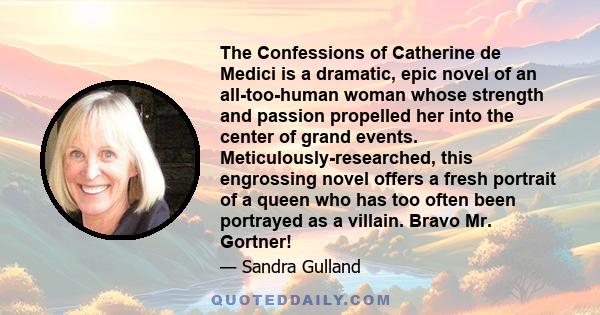 The Confessions of Catherine de Medici is a dramatic, epic novel of an all-too-human woman whose strength and passion propelled her into the center of grand events. Meticulously-researched, this engrossing novel offers a fresh portrait of a queen who has too often been portrayed as a villain. Bravo Mr. Gortner!

— Sandra Gulland

QUOTEDDAILY.COM